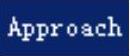 Approach